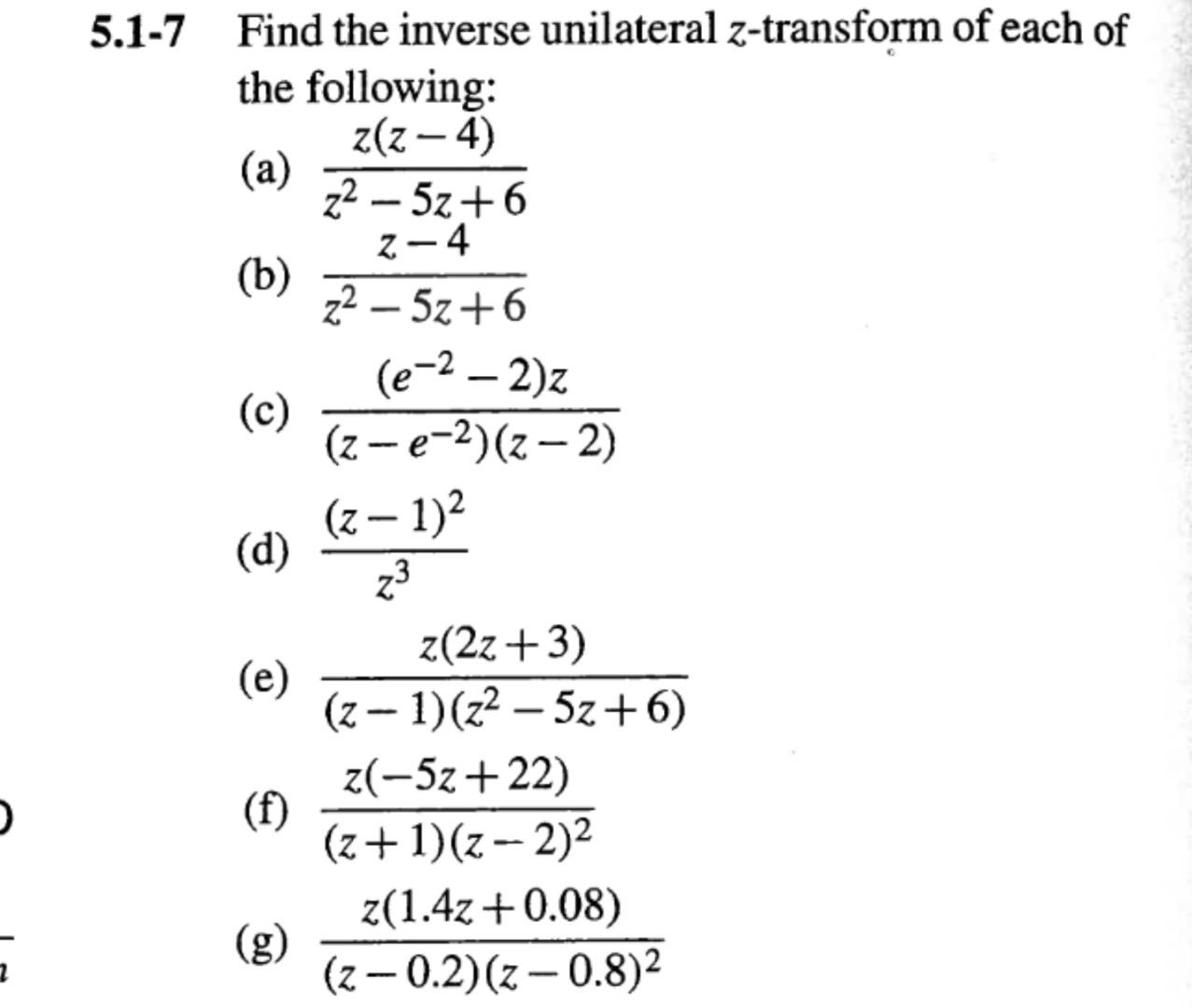 5.1-7 Find the inverse unilateral $z$-transform of each of the following:

(a) $\frac{z(z-4)}{z^2-5z+6}$

(b) $\frac{z-4}{z^2-5z+6}$

(c) $\frac{(e^{-2}-2)z}{(z-e^{-2})(z-2)}$

(d) $\frac{(z-1)^2}{z^3}$

(e) $\frac{z(2z+3)}{(z-1)(z^2-5z+6)}$

(f) $\frac{z(-5z+22)}{(z+1)(z-2)^2}$

(g) $\frac{z(1.4z+0.08)}{(z-0.2)(z-0.8)^2}$